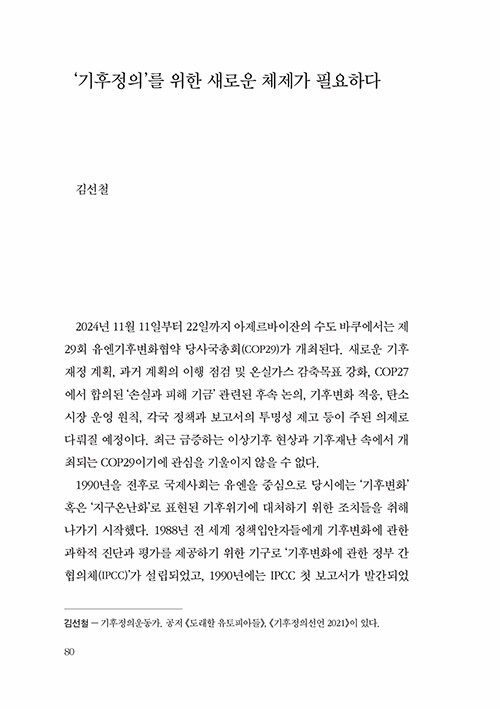 ‘기후정의’를 위한 새로운 체제가 필요하다

김선철

2024년 11월 11일부터 22일까지 아제르바이잔의 수도 바쿠에서는 제29회 유엔기후변화협약 당사국총회(COP29)가 개최된다. 새로운 기후재정 계획, 과거 계획의 이행 점검 및 온실가스 감축목표 강화, COP27에서 합의된 ‘손실과 피해 기금’ 관련된 후속 논의, 기후변화 적응, 탄소시장 운영 원칙, 각국 정책과 보고서의 투명성 제고 등이 주된 의제로 다뤄질 예정이다. 최근 급증하는 이상기후 현상과 기후재난 속에서 개최되는 COP29이기에 관심을 기울이지 않을 수 없다.

1990년을 전후로 국제사회는 유엔을 중심으로 당시에는 ‘기후변화’ 혹은 ‘지구온난화’로 표현된 기후위기에 대처하기 위한 조치들을 취해 나가기 시작했다. 1988년 전 세계 정책입안자들에게 기후변화에 관한 과학적 진단과 평가를 제공하기 위한 기구로 ‘기후변화에 관한 정부 간 협의체(IPCC)’가 설립되었고, 1990년에는 IPCC 첫 보고서가 발간되었

김선철 — 기후정의운동가. 공저 《도래할 유토피아들》, 《기후정의선언 2021》이 있다.

80